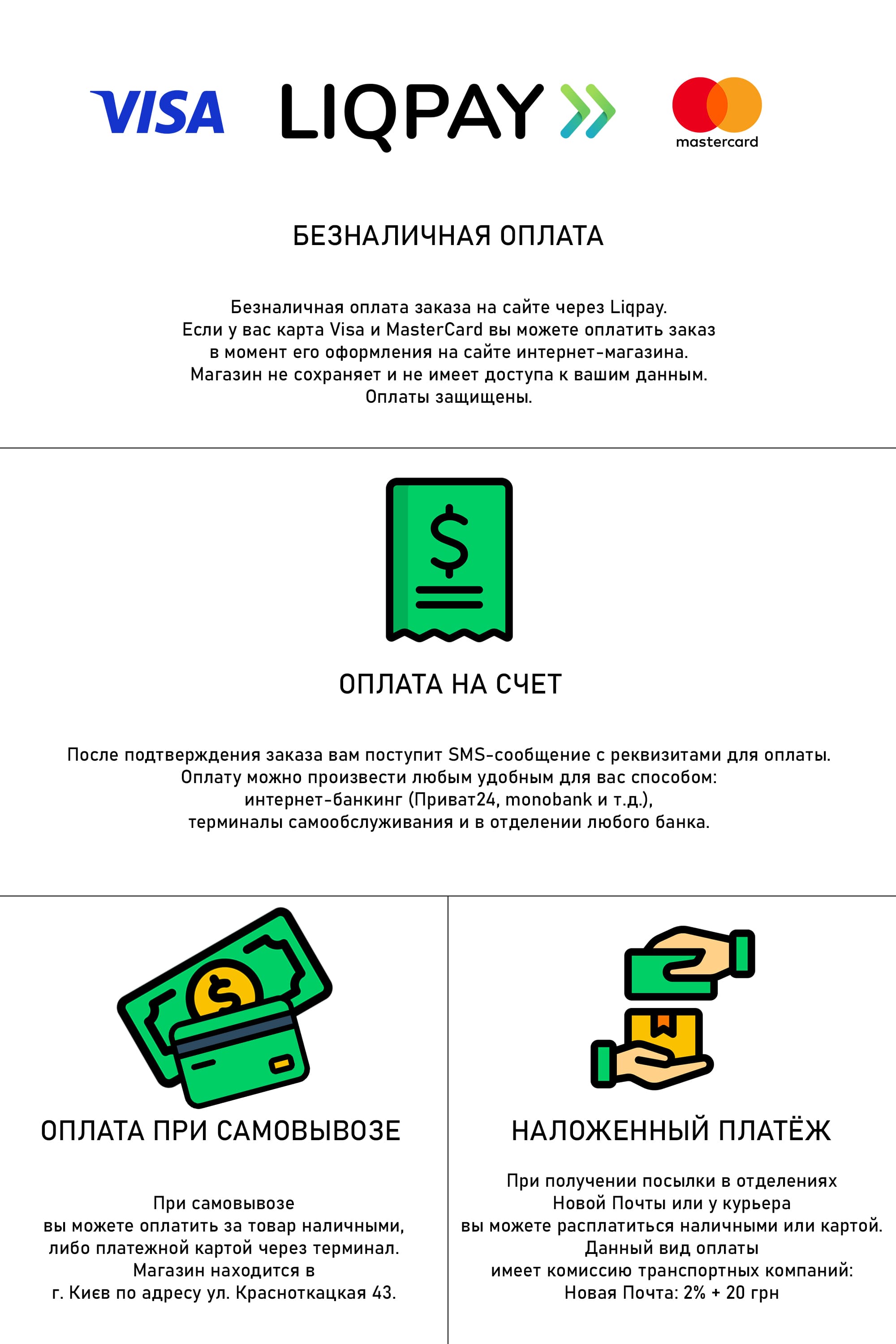 VISA LIQPAY mastercard

БЕЗНАЛИЧНАЯ ОПЛАТА

Безналичная оплата заказа на сайте через Liqpay.
Если у вас карта Visa и MasterCard вы можете оплатить заказ в момент его оформления на сайте интернет-магазина.
Магазин не сохраняет и не имеет доступа к вашим данным.
Оплаты защищены.

$

ОПЛАТА НА СЧЕТ

После подтверждения заказа вам поступит SMS-сообщение с реквизитами для оплаты.
Оплату можно произвести любым удобным для вас способом:
интернет-банкинг (Приват24, monobank и т.д.),
терминалы самообслуживания и в отделении любого банка.

$

ОПЛАТА ПРИ САМОВЫВОЗЕ

При самовывозе
вы можете оплатить за товар наличными,
либо платежной картой через терминал.
Магазин находится в
г. Києв по адресу ул. Красноткацкая 43.

НАЛОЖЕННЫЙ ПЛАТЁЖ

При получении посылки в отделениях
Новой Почты или у курьера
вы можете расплатиться наличными или картой.
Данный вид оплаты
имеет комиссию транспортных компаний:
Новая Почта: 2% + 20 грн